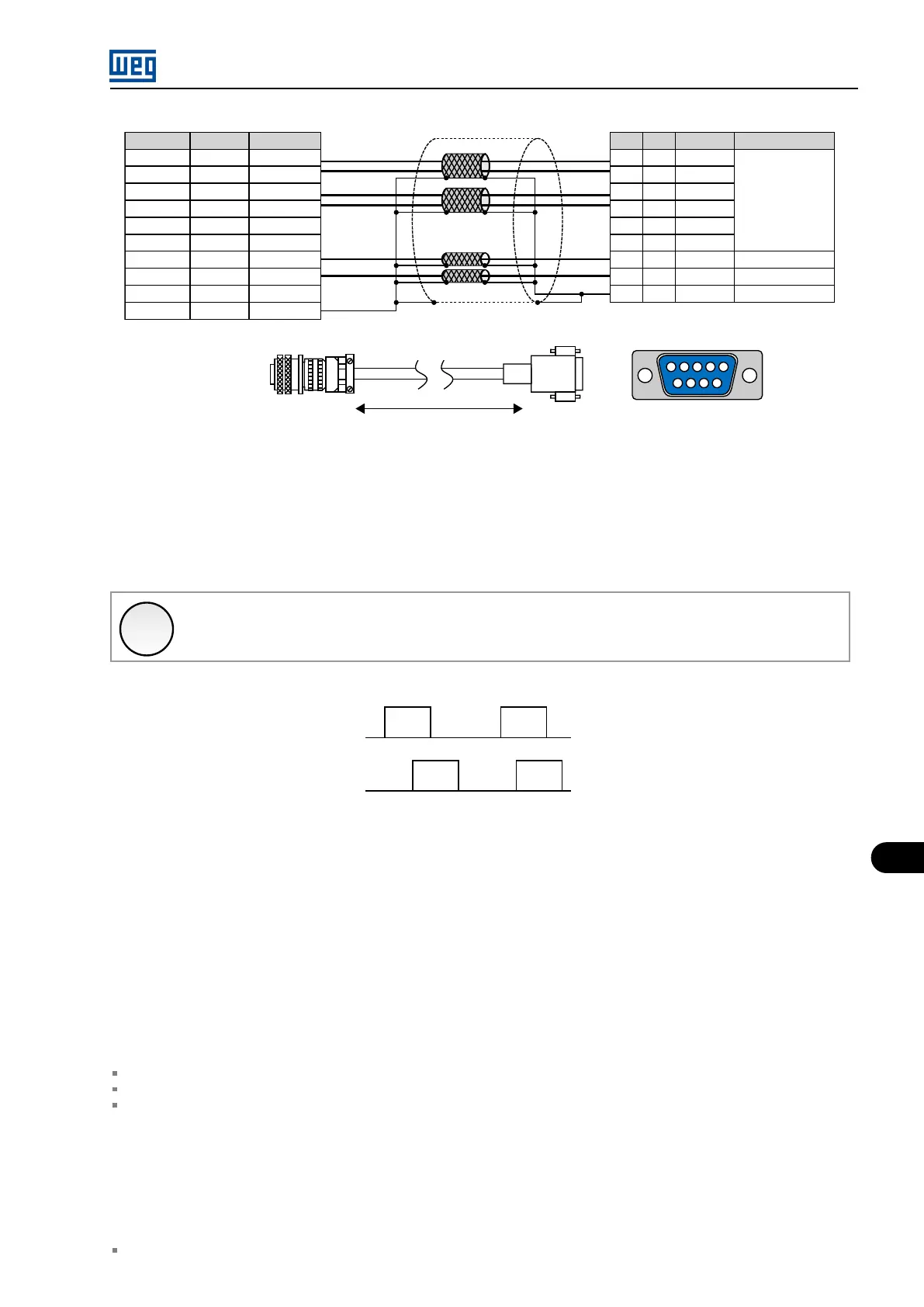 WEG